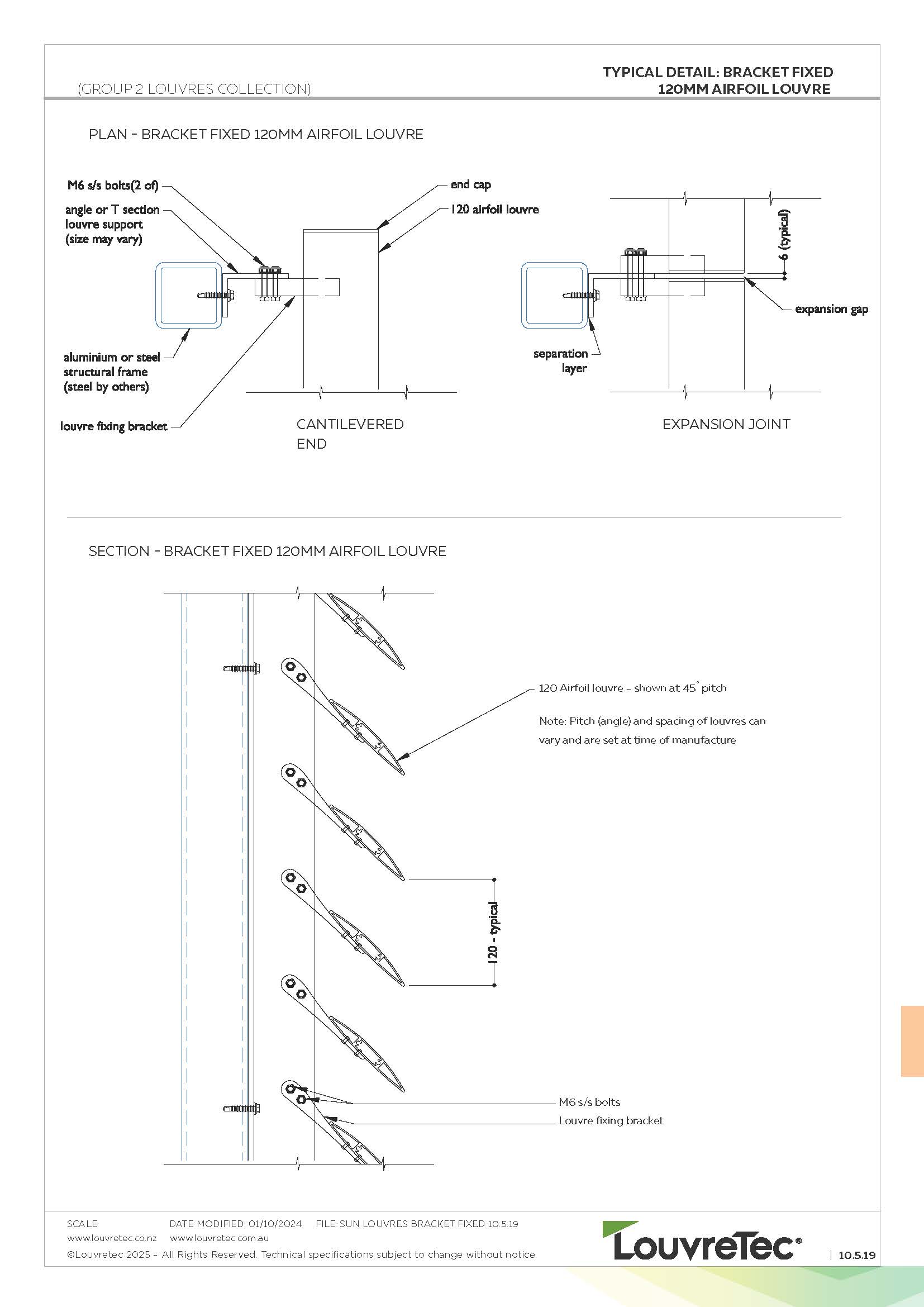 (GROUP 2 LOUVRES COLLECTION)

TYPICAL DETAIL: BRACKET FIXED 120MM AIRFOIL LOUVRE

PLAN - BRACKET FIXED 120MM AIRFOIL LOUVRE

M6 s/s bolts(2 of)

angle or T section louvre support (size may vary)

aluminium or steel structural frame (steel by others)

louvre fixing bracket

end cap

120 airfoil louvre

CANTILEVERED END

6 (typical)

expansion gap

separation layer

EXPANSION JOINT

SECTION - BRACKET FIXED 120MM AIRFOIL LOUVRE

120 Airfoil louvre - shown at 45° pitch

Note: Pitch (angle) and spacing of louvres can vary and are set at time of manufacture

120 - typical

M6 s/s bolts

Louvre fixing bracket

SCALE: DATE MODIFIED: 01/10/2024 FILE: SUN LOUVRES BRACKET FIXED 10.5.19

www.louvretec.co.nz www.louvretec.com.au

©Louvretec 2025 - All Rights Reserved. Technical specifications subject to change without notice.

LouvreTec®

| 10.5.19